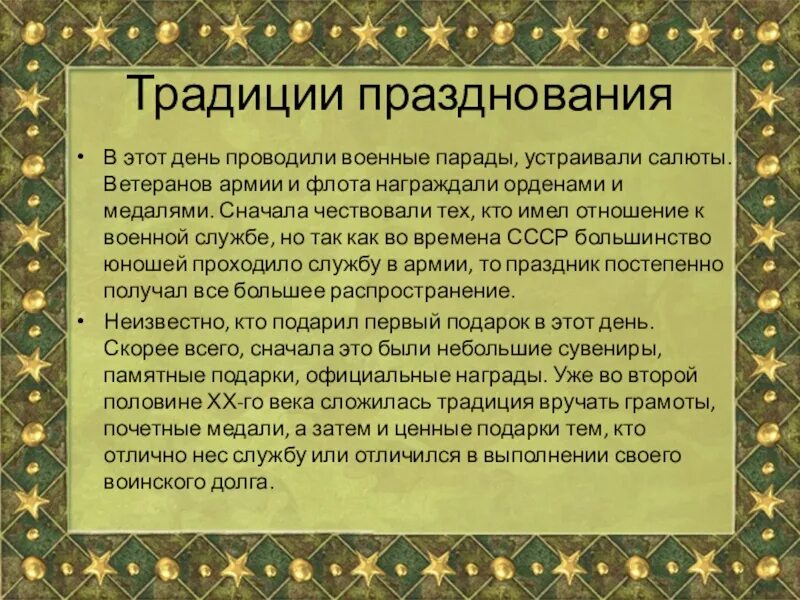 Традиции празднования

• В этот день проводили военные парады, устраивали салюты. Ветеранов армии и флота награждали орденами и медалями. Сначала чествовали тех, кто имел отношение к военной службе, но так как во времена СССР большинство юношей проходило службу в армии, то праздник постепенно получал все большее распространение.

• Неизвестно, кто подарил первый подарок в этот день. Скорее всего, сначала это были небольшие сувениры, памятные подарки, официальные награды. Уже во второй половине XX-го века сложилась традиция вручать грамоты, почетные медали, а затем и ценные подарки тем, кто отлично нес службу или отличился в выполнении своего воинского долга.